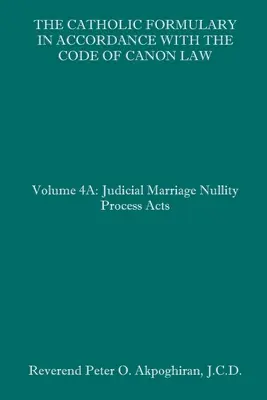 THE CATHOLIC FORMULARY IN ACCORDANCE WITH THE CODE OF CANON LAW

Volume 4A: Judicial Marriage Nullity Process Acts

Reverend Peter O. Akpoghiran, J.C.D.